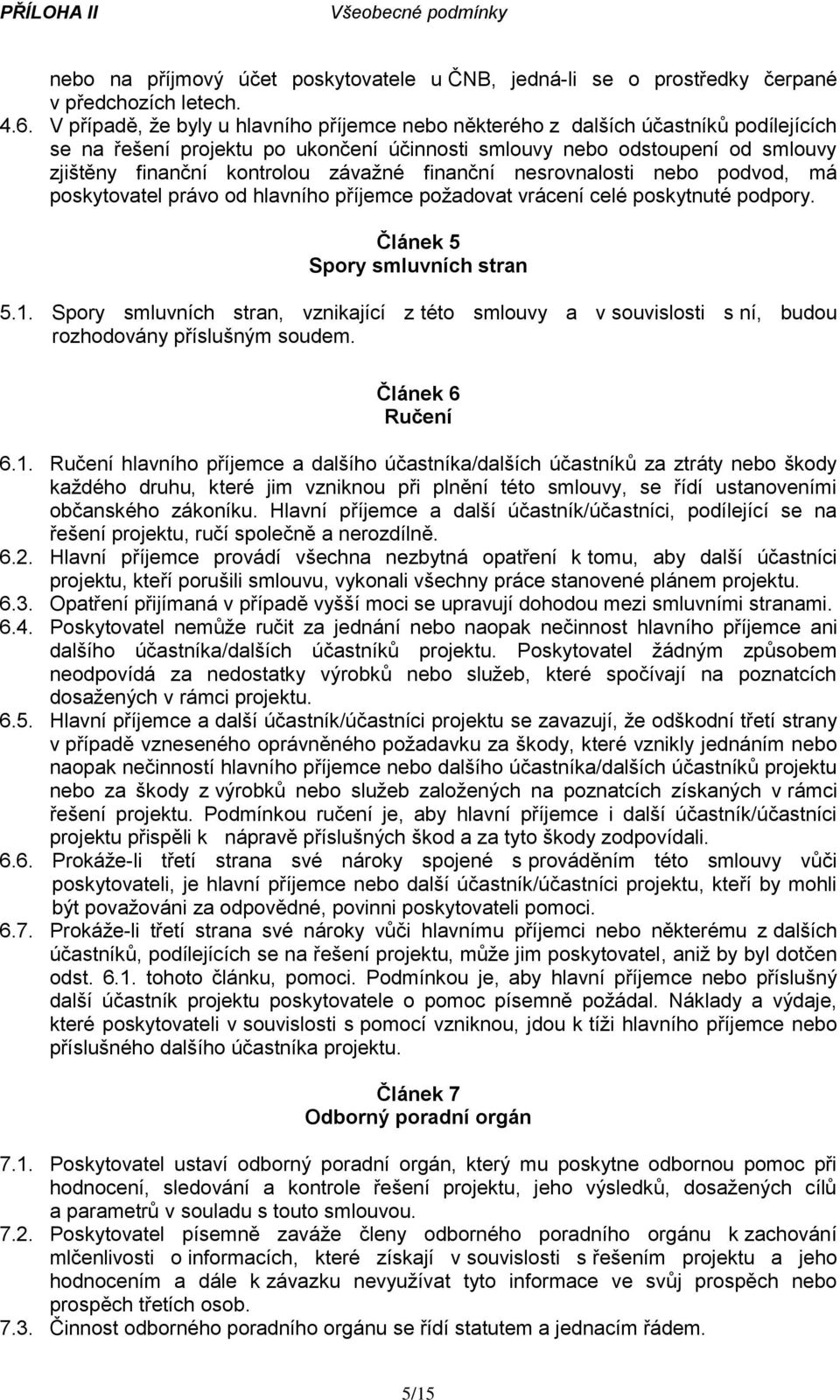 PŘÍLOHA II Všeobecné podmínky

nebo na příjmový účet poskytovatele u ČNB, jedná-li se o prostředky čerpané v předchozích letech.

4.6. V případě, že byly u hlavního příjemce nebo některého z dalších účastníků podílejících se na řešení projektu po ukončení účinnosti smlouvy nebo odstoupení od smlouvy zjištěny finanční kontrolou závažné finanční nesrovnalosti nebo podvod, má poskytovatel právo od hlavního příjemce požadovat vrácení celé poskytnuté podpory.

Článek 5
Spory smluvních stran

5.1. Spory smluvních stran, vznikající z této smlouvy a v souvislosti s ní, budou rozhodovány příslušným soudem.

Článek 6
Ručení

6.1. Ručení hlavního příjemce a dalšího účastníka/dalších účastníků za ztráty nebo škody každého druhu, které jim vzniknou při plnění této smlouvy, se řídí ustanoveními občanského zákoníku. Hlavní příjemce a další účastník/účastníci, podílející se na řešení projektu, ručí společně a nerozdílně.

6.2. Hlavní příjemce provádí všechna nezbytná opatření k tomu, aby další účastníci projektu, kteří porušili smlouvu, vykonali všechny práce stanovené plánem projektu.

6.3. Opatření přijímaná v případě vyšší moci se upravují dohodou mezi smluvními stranami.

6.4. Poskytovatel nemůže ručit za jednání nebo naopak nečinnost hlavního příjemce ani dalšího účastníka/dalších účastníků projektu. Poskytovatel žádným způsobem neodpovídá za nedostatky výrobků nebo služeb, které spočívají na poznatcích dosažených v rámci projektu.

6.5. Hlavní příjemce a další účastník/účastníci projektu se zavazují, že odškodní třetí strany v případě vzneseného oprávněného požadavku za škody, které vznikly jednáním nebo naopak nečinností hlavního příjemce nebo dalšího účastníka/dalších účastníků projektu nebo za škody z výrobků nebo služeb založených na poznatcích získaných v rámci řešení projektu. Podmínkou ručení je, aby hlavní příjemce i další účastník/účastníci projektu přispěli k nápravě příslušných škod a za tyto škody zodpovídali.

6.6. Prokáže-li třetí strana své nároky spojené s prováděním této smlouvy vůči poskytovateli, je hlavní příjemce nebo další účastník/účastníci projektu, kteří by mohli být považováni za odpovědné, povinni poskytovateli pomoci.

6.7. Prokáže-li třetí strana své nároky vůči hlavnímu příjemci nebo některému z dalších účastníků, podílejících se na řešení projektu, může jim poskytovatel, aniž by byl dotčen odst. 6.1. tohoto článku, pomoci. Podmínkou je, aby hlavní příjemce nebo příslušný další účastník projektu poskytovatele o pomoc písemně požádal. Náklady a výdaje, které poskytovateli v souvislosti s pomocí vzniknou, jdou k tíži hlavního příjemce nebo příslušného dalšího účastníka projektu.

Článek 7
Odborný poradní orgán

7.1. Poskytovatel ustaví odborný poradní orgán, který mu poskytne odbornou pomoc při hodnocení, sledování a kontrole řešení projektu, jeho výsledků, dosažených cílů a parametrů v souladu s touto smlouvou.

7.2. Poskytovatel písemně zaváže členy odborného poradního orgánu k zachování mlčenlivosti o informacích, které získají v souvislosti s řešením projektu a jeho hodnocením a dále k závazku nevyužívat tyto informace ve svůj prospěch nebo prospěch třetích osob.

7.3. Činnost odborného poradního orgánu se řídí statutem a jednacím řádem.

5/15